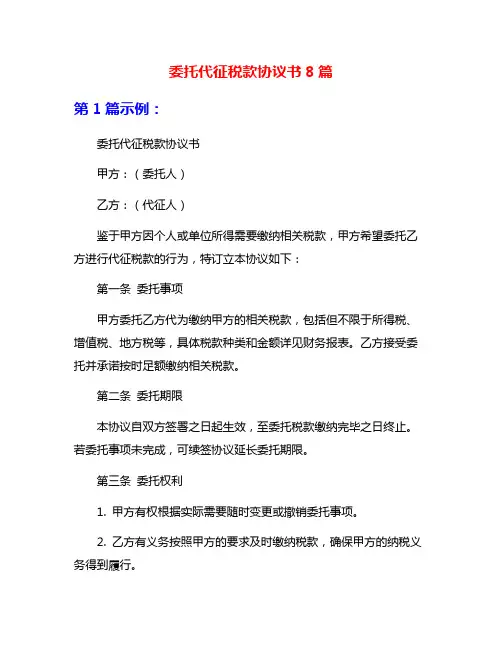 委托代征税款协议书 8 篇

第 1 篇示例：

委托代征税款协议书

甲方：（委托人）

乙方：（代征人）

鉴于甲方因个人或单位所得需要缴纳相关税款，甲方希望委托乙方进行代征税款的行为，特订立本协议如下：

第一条 委托事项

甲方委托乙方代为缴纳甲方的相关税款，包括但不限于所得税、增值税、地方税等，具体税款种类和金额详见财务报表。乙方接受委托并承诺按时足额缴纳相关税款。

第二条 委托期限

本协议自双方签署之日起生效，至委托税款缴纳完毕之日终止。若委托事项未完成，可续签协议延长委托期限。

第三条 委托权利

1. 甲方有权根据实际需要随时变更或撤销委托事项。

2. 乙方有义务按照甲方的要求及时缴纳税款，确保甲方的纳税义务得到履行。